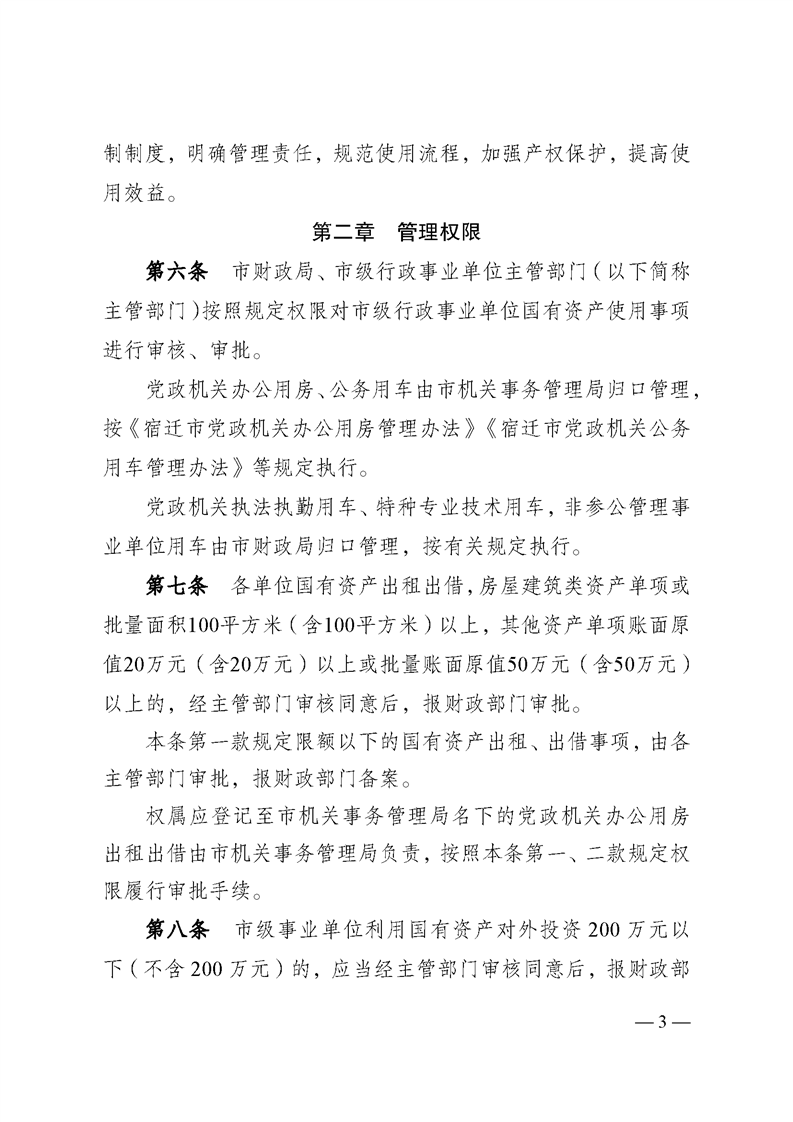 制制度，明确管理责任，规范使用流程，加强产权保护，提高使用效益。

第二章 管理权限

第六条 市财政局、市级行政事业单位主管部门（以下简称主管部门）按照规定权限对市级行政事业单位国有资产使用事项进行审核、审批。

党政机关办公用房、公务用车由市机关事务管理局归口管理，按《宿迁市党政机关办公用房管理办法》《宿迁市党政机关公务用车管理办法》等规定执行。

党政机关执法执勤用车、特种专业技术用车，非参公管理事业单位用车由市财政局归口管理，按有关规定执行。

第七条 各单位国有资产出租出借，房屋建筑类资产单项或批量面积100平方米（含100平方米）以上，其他资产单项账面原值20万元（含20万元）以上或批量账面原值50万元（含50万元）以上的，经主管部门审核同意后，报财政部门审批。

本条第一款规定限额以下的国有资产出租、出借事项，由各主管部门审批，报财政部门备案。

权属应登记至市机关事务管理局名下的党政机关办公用房出租出借由市机关事务管理局负责，按照本条第一、二款规定权限履行审批手续。

第八条 市级事业单位利用国有资产对外投资 200 万元以下（不含 200 万元）的，应当经主管部门审核同意后，报财政部

— 3 —